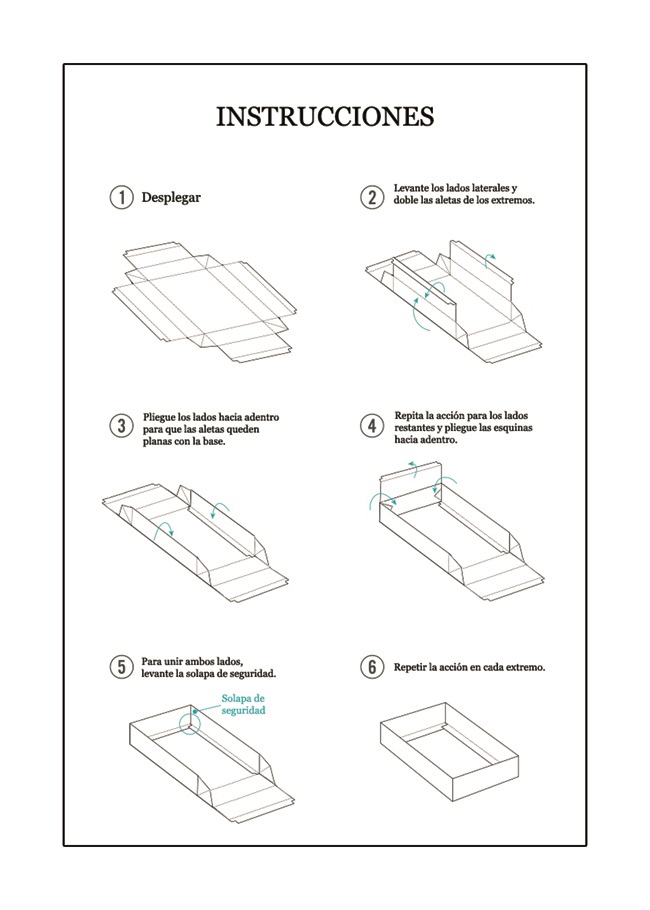 INSTRUCCIONES

1 Desplegar

2 Levante los lados laterales y doble las aletas de los extremos.

3 Pliegue los lados hacia adentro para que las aletas queden planas con la base.

4 Repita la acción para los lados restantes y pliegue las esquinas hacia adentro.

5 Para unir ambos lados, levante la solapa de seguridad.

Solapa de seguridad

6 Repetir la acción en cada extremo.